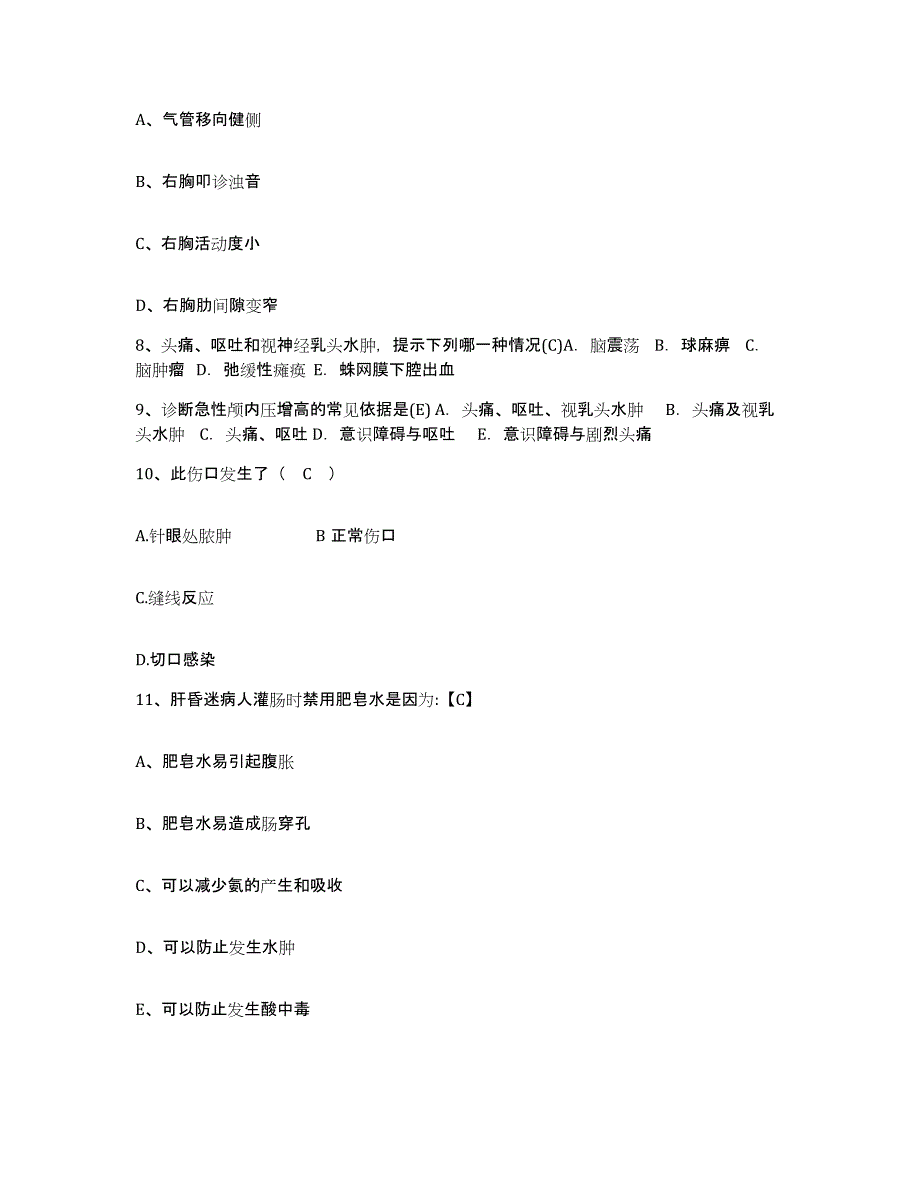 A、气管移向健侧

B、右胸叩诊浊音

C、右胸活动度小

D、右胸肋间隙变窄

8、头痛、呕吐和视神经乳头水肿，提示下列哪一种情况(C)A. 脑震荡 B. 球麻痹 C. 脑肿瘤 D. 弛缓性瘫痪 E. 蛛网膜下腔出血

9、诊断急性颅内压增高的常见依据是(E) A. 头痛、呕吐、视乳头水肿 B. 头痛及视乳头水肿 C. 头痛、呕吐 D. 意识障碍与呕吐 E. 意识障碍与剧烈头痛

10、此伤口发生了（ C ）

A.针眼处脓肿 B 正常伤口

C.缝线反应

D.切口感染

11、肝昏迷病人灌肠时禁用肥皂水是因为:【C】

A、肥皂水易引起腹胀

B、肥皂水易造成肠穿孔

C、可以减少氨的产生和吸收

D、可以防止发生水肿

E、可以防止发生酸中毒